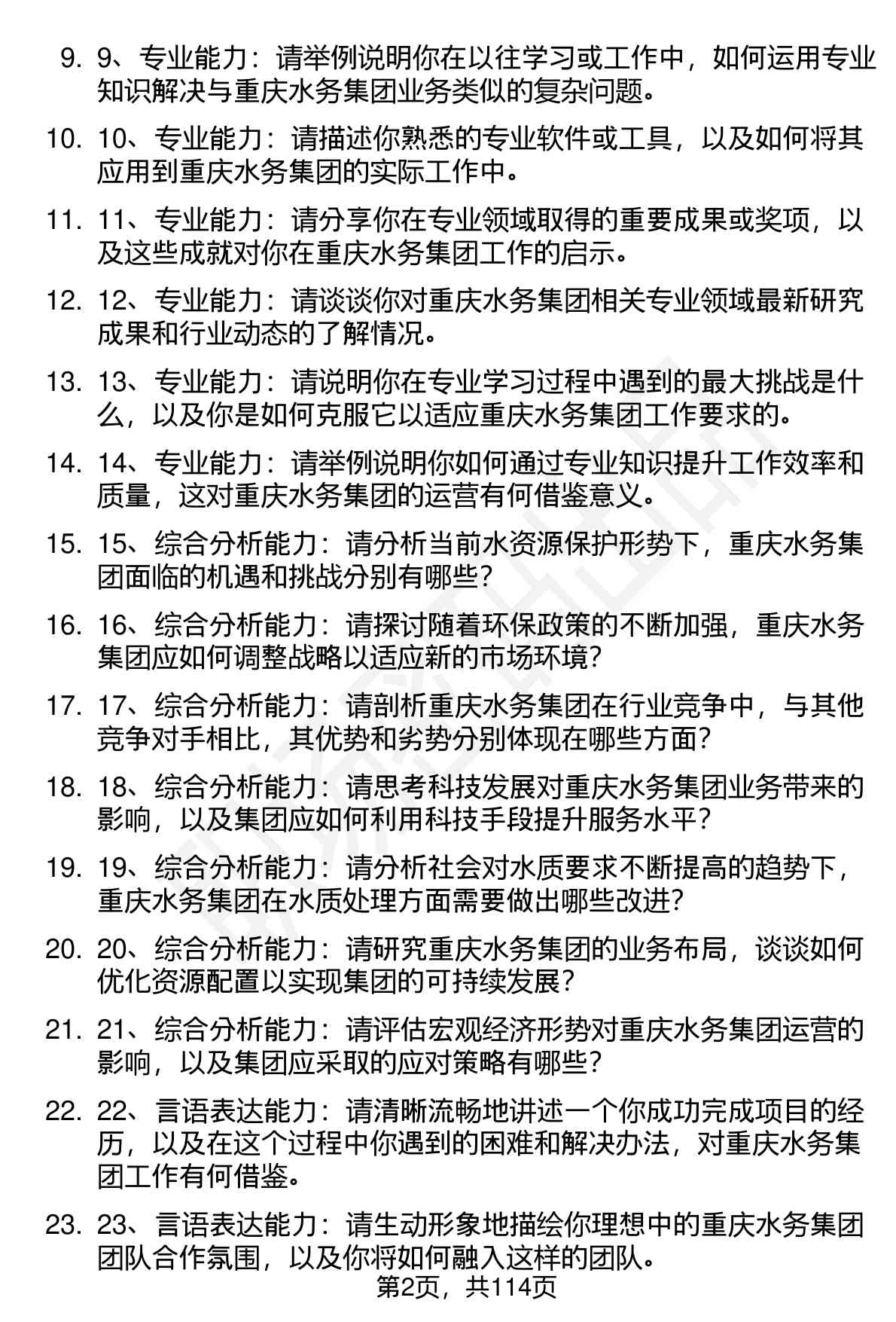 9. 9、专业能力：请举例说明你在以往学习或工作中，如何运用专业知识解决与重庆水务集团业务类似的复杂问题。

10. 10、专业能力：请描述你熟悉的专业软件或工具，以及如何将其应用到重庆水务集团的实际工作中。

11. 11、专业能力：请分享你在专业领域取得的重要成果或奖项，以及这些成就对你在重庆水务集团工作的启示。

12. 12、专业能力：请谈谈你对重庆水务集团相关专业领域最新研究成果和行业动态的了解情况。

13. 13、专业能力：请说明你在专业学习过程中遇到的最大挑战是什么，以及你是如何克服它以适应重庆水务集团工作要求的。

14. 14、专业能力：请举例说明你如何通过专业知识提升工作效率和质量，这对重庆水务集团的运营有何借鉴意义。

15. 15、综合分析能力：请分析当前水资源保护形势下，重庆水务集团面临的机遇和挑战分别有哪些？

16. 16、综合分析能力：请探讨随着环保政策的不断加强，重庆水务集团应如何调整战略以适应新的市场环境？

17. 17、综合分析能力：请剖析重庆水务集团在行业竞争中，与其他竞争对手相比，其优势和劣势分别体现在哪些方面？

18. 18、综合分析能力：请思考科技发展对重庆水务集团业务带来的影响，以及集团应如何利用科技手段提升服务水平？

19. 19、综合分析能力：请分析社会对水质要求不断提高的趋势下，重庆水务集团在水质处理方面需要做出哪些改进？

20. 20、综合分析能力：请研究重庆水务集团的业务布局，谈谈如何优化资源配置以实现集团的可持续发展？

21. 21、综合分析能力：请评估宏观经济形势对重庆水务集团运营的影响，以及集团应采取的应对策略有哪些？

22. 22、言语表达能力：请清晰流畅地讲述一个你成功完成项目的经历，以及在这个过程中你遇到的困难和解决办法，对重庆水务集团工作有何借鉴。

23. 23、言语表达能力：请生动形象地描绘你理想中的重庆水务集团团队合作氛围，以及你将如何融入这样的团队。

第2页，共114页